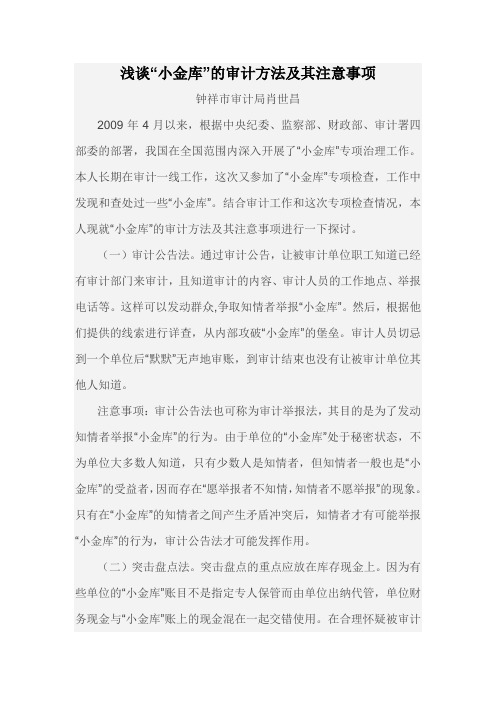 浅谈“小金库”的审计方法及其注意事项

钟祥市审计局肖世昌

2009 年 4 月以来，根据中央纪委、监察部、财政部、审计署四部委的部署，我国在全国范围内深入开展了“小金库”专项治理工作。本人长期在审计一线工作，这次又参加了“小金库”专项检查，工作中发现和查处过一些“小金库”。结合审计工作和这次专项检查情况，本人现就“小金库”的审计方法及其注意事项进行一下探讨。

（一）审计公告法。通过审计公告，让被审计单位职工知道已经有审计部门来审计，且知道审计的内容、审计人员的工作地点、举报电话等。这样可以发动群众,争取知情者举报“小金库”。然后，根据他们提供的线索进行详查，从内部攻破“小金库”的堡垒。审计人员切忌到一个单位后“默默”无声地审账，到审计结束也没有让被审计单位其他人知道。

注意事项：审计公告法也可称为审计举报法，其目的是为了发动知情者举报“小金库”的行为。由于单位的“小金库”处于秘密状态，不为单位大多数人知道，只有少数人是知情者，但知情者一般也是“小金库”的受益者，因而存在“愿举报者不知情，知情者不愿举报”的现象。只有在“小金库”的知情者之间产生矛盾冲突后，知情者才有可能举报“小金库”的行为，审计公告法才可能发挥作用。

（二）突击盘点法。突击盘点的重点应放在库存现金上。因为有些单位的“小金库”账目不是指定专人保管而由单位出纳代管，单位财务现金与“小金库”账上的现金混在一起交错使用。在合理怀疑被审计